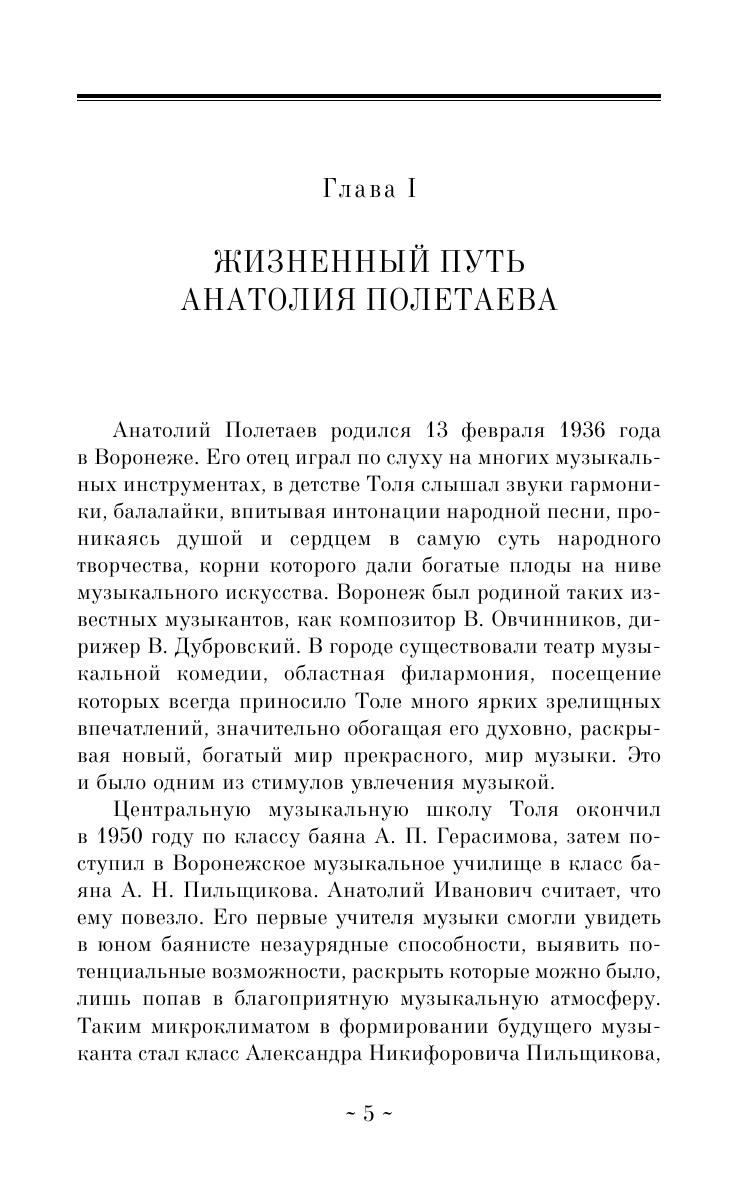 Глава I

ЖИЗНЕННЫЙ ПУТЬ АНАТОЛИЯ ПОЛЕТАЕВА

Анатолий Полетаев родился 13 февраля 1936 года в Воронеже. Его отец играл по слуху на многих музыкальных инструментах, в детстве Толя слышал звуки гармоники, балалайки, впитывая интонации народной песни, проникаясь душой и сердцем в самую суть народного творчества, корни которого дали богатые плоды на ниве музыкального искусства. Воронеж был родиной таких известных музыкантов, как композитор В. Овчинников, дирижер В. Дубровский. В городе существовали театр музыкальной комедии, областная филармония, посещение которых всегда приносило Толе много ярких зрелищных впечатлений, значительно обогащая его духовно, раскрывая новый, богатый мир прекрасного, мир музыки. Это и было одним из стимулов увлечения музыкой.

Центральную музыкальную школу Толя окончил в 1950 году по классу баяна А. П. Герасимова, затем поступил в Воронежское музыкальное училище в класс баяна А. Н. Пильщикова. Анатолий Иванович считает, что ему повезло. Его первые учителя музыки смогли увидеть в юном баянисте незаурядные способности, выявить потенциальные возможности, раскрыть которые можно было, лишь попав в благоприятную музыкальную атмосферу. Таким микроклиматом в формировании будущего музыканта стал класс Александра Никифоровича Пильщикова,

~ 5 ~